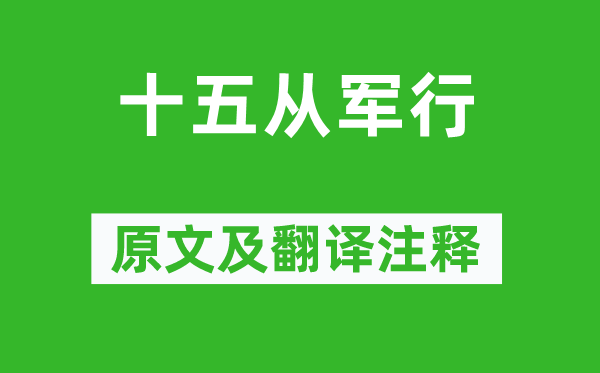 十五从军行

原文及翻译注释